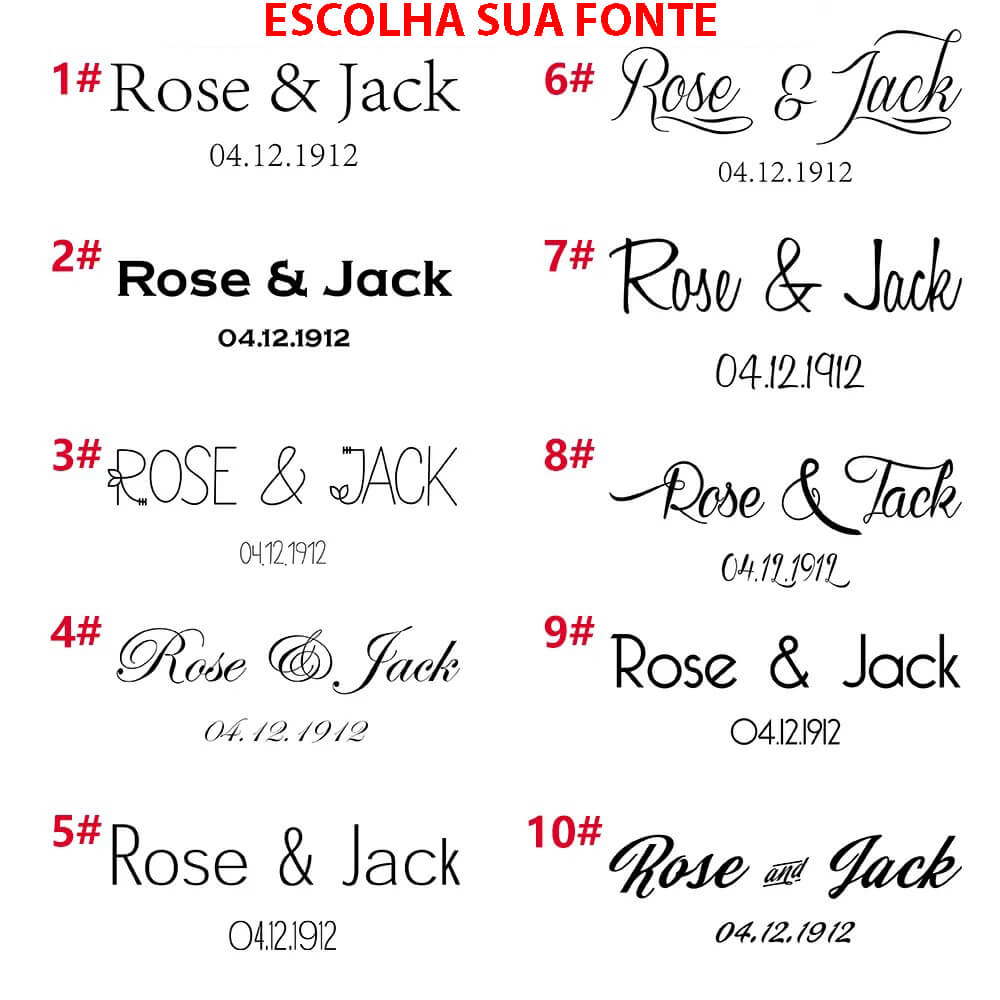 ESCOLHA SUA FONTE

1# Rose & Jack
04.12.1912

2# Rose & Jack
04.12.1912

3# ROSE & JACK
04.12.1912

4# Rose & Jack
04.12.1912

5# Rose & Jack
04.12.1912

6# Rose & Jack
04.12.1912

7# Rose & Jack
04.12.1912

8# Rose & Jack
04.12.1912

9# Rose & Jack
04.12.1912

10# Rose and Jack
04.12.1912